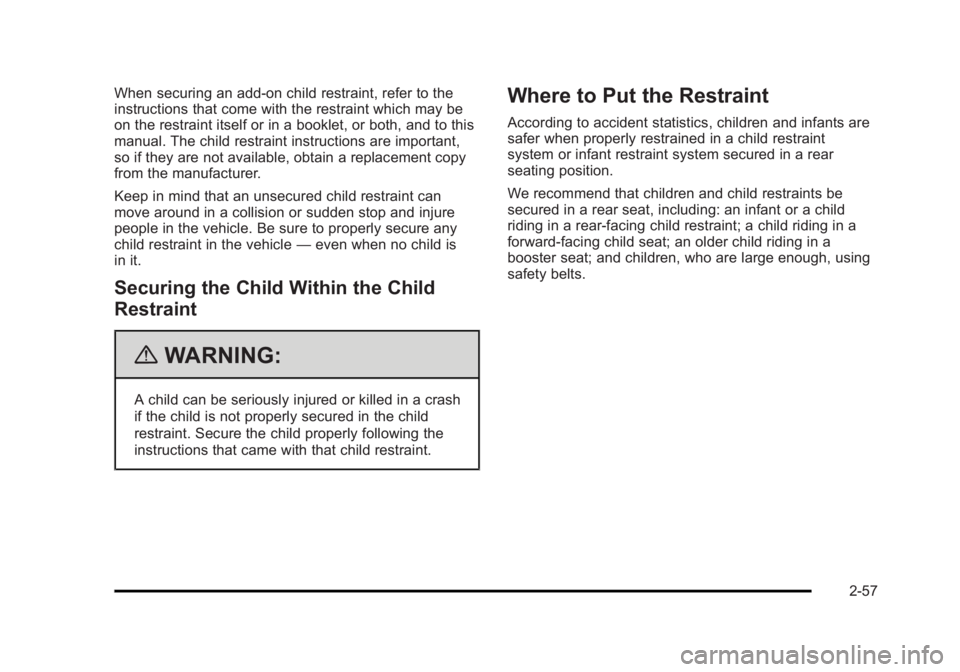 When securing an add-on child restraint, refer to the instructions that come with the restraint which may be on the restraint itself or in a booklet, or both, and to this manual. The child restraint instructions are important, so if they are not available, obtain a replacement copy from the manufacturer.

Keep in mind that an unsecured child restraint can move around in a collision or sudden stop and injure people in the vehicle. Be sure to properly secure any child restraint in the vehicle — even when no child is in it.

Securing the Child Within the Child Restraint

WARNING:

A child can be seriously injured or killed in a crash if the child is not properly secured in the child restraint. Secure the child properly following the instructions that came with that child restraint.

Where to Put the Restraint

According to accident statistics, children and infants are safer when properly restrained in a child restraint system or infant restraint system secured in a rear seating position.

We recommend that children and child restraints be secured in a rear seat, including: an infant or a child riding in a rear-facing child restraint; a child riding in a forward-facing child seat; an older child riding in a booster seat; and children, who are large enough, using safety belts.

2-57

carmanualsonline.info